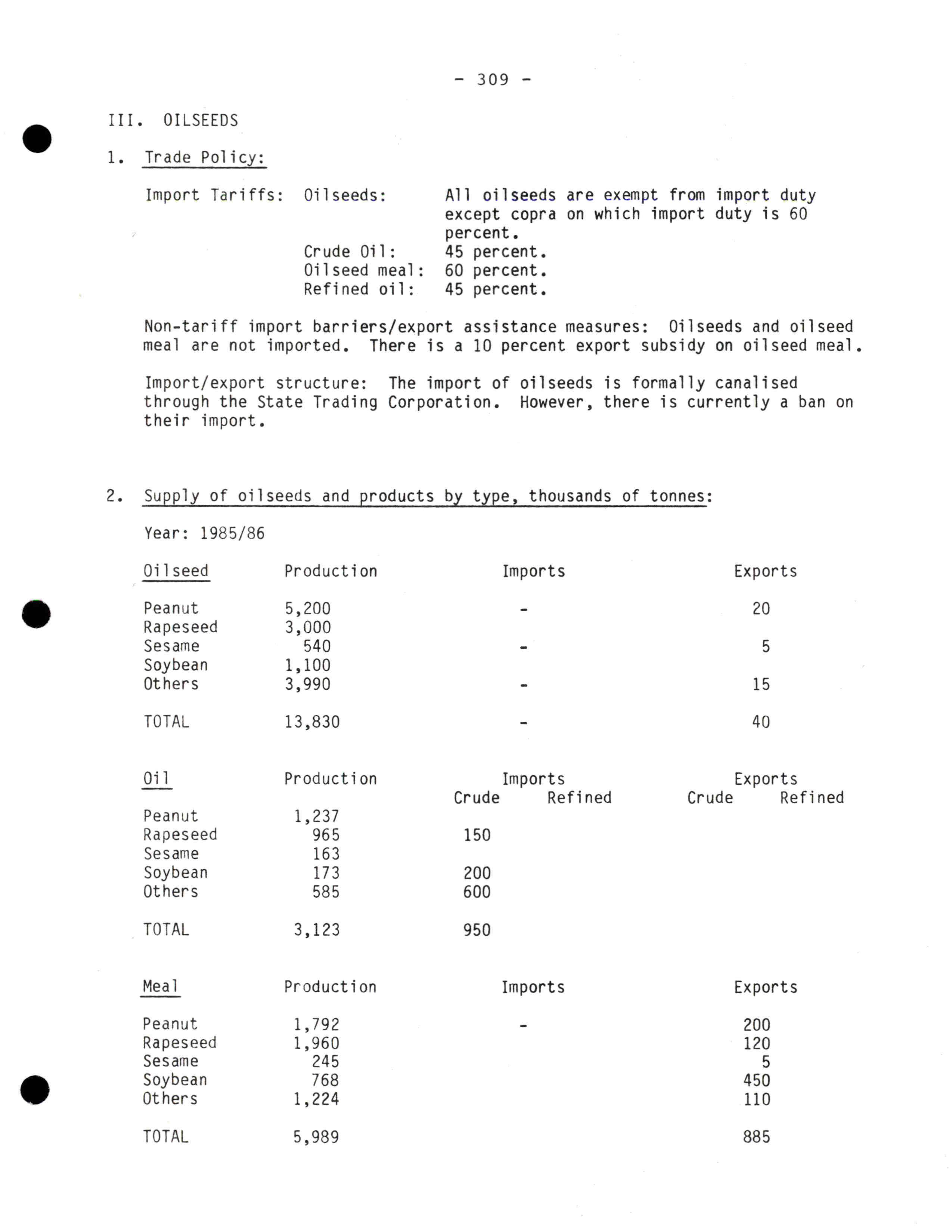 - 309 -

III. OILSEEDS

1. Trade Policy:

Import Tariffs: Oilseeds: All oilseeds are exempt from import duty except copra on which import duty is 60 percent.
Crude Oil: 45 percent.
Oilseed meal: 60 percent.
Refined oil: 45 percent.

Non-tariff import barriers/export assistance measures: Oilseeds and oilseed meal are not imported. There is a 10 percent export subsidy on oilseed meal.

Import/export structure: The import of oilseeds is formally canalised through the State Trading Corporation. However, there is currently a ban on their import.

2. Supply of oilseeds and products by type, thousands of tonnes:

Year: 1985/86

| Oilseed | Production | Imports | Exports |
|---|---|---|---|
| Peanut | 5,200 | - | 20 |
| Rapeseed | 3,000 | | |
| Sesame | 540 | - | 5 |
| Soybean | 1,100 | | |
| Others | 3,990 | - | 15 |
| TOTAL | 13,830 | - | 40 |

| Oil | Production | Imports Crude | Imports Refined | Exports Crude | Exports Refined |
|---|---|---|---|---|---|
| Peanut | 1,237 | | | | |
| Rapeseed | 965 | 150 | | | |
| Sesame | 163 | | | | |
| Soybean | 173 | 200 | | | |
| Others | 585 | 600 | | | |
| TOTAL | 3,123 | 950 | | | |

| Meal | Production | Imports | Exports |
|---|---|---|---|
| Peanut | 1,792 | - | 200 |
| Rapeseed | 1,960 | | 120 |
| Sesame | 245 | | 5 |
| Soybean | 768 | | 450 |
| Others | 1,224 | | 110 |
| TOTAL | 5,989 | | 885 |